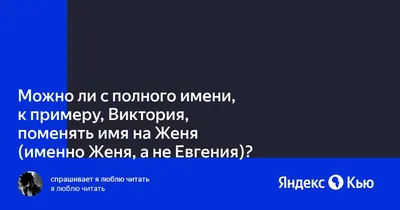 Можно ли с полного имени, к примеру, Виктория, поменять имя на Женя (именно Женя, а не Евгения)?

спрашивает я люблю читать
я люблю читать

Яндекс Кью